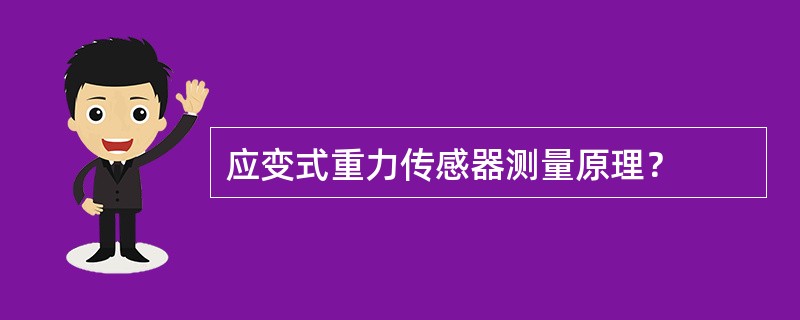 应变式重力传感器测量原理？